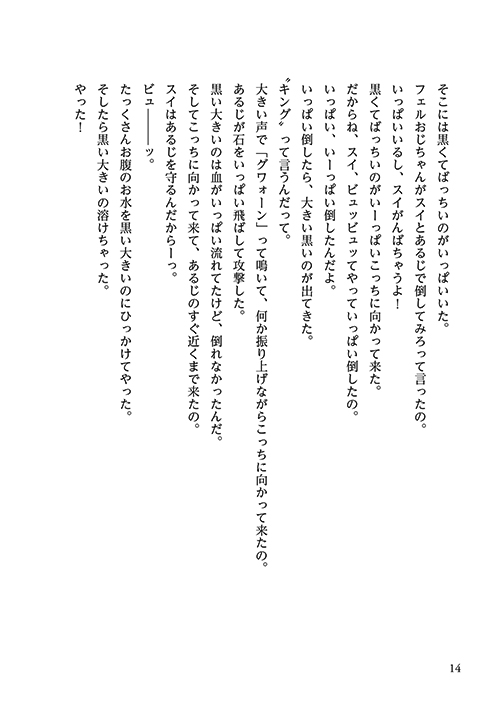 そこには黒くてばっちいのがいっぱいいた。
フェルおじちゃんがスイとあるじで倒してみろって言ったの。
いっぱいいるし、スイがんばちゃうよ！
黒くてばっちいのがいーっぱいこっちに向かって来た。
だからね、スイ、ビュッビュッてやっていっぱい倒したの。
いっぱい、いーっぱい倒したんだよ。
いっぱい倒したら、大きい黒いのが出てきた。
〝キング〟って言うんだって。
大きい声で「グワォーン」って鳴いて、何か振り上げながらこっちに向かって来たの。
あるじが石をいっぱい飛ばして攻撃した。
黒い大きいのは血がいっぱい流れてたけど、倒れなかったんだ。
そしてこっちに向かって来て、あるじのすぐ近くまで来たの。
スイはあるじを守るんだからーっ。
ビュ―――ッ。
たっくさんお腹のお水を黒い大きいのにひっかけてやった。
そしたら黒い大きいの溶けちゃった。
やった！

14